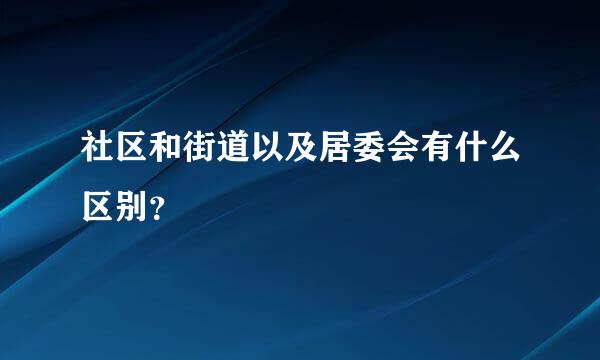 社区和街道以及居委会有什么区别？